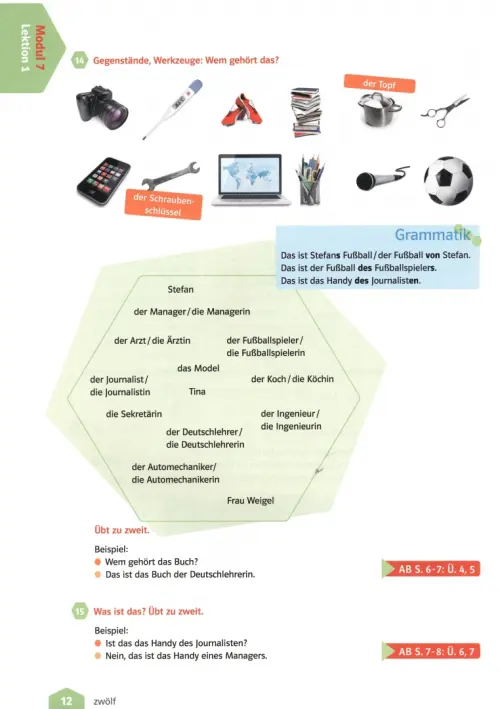 Modul 7
Lektion 1

14 Gegenstände, Werkzeuge: Wem gehört das?

der Topf

der Schraubenschlüssel

Grammatik
Das ist Stefans Fußball / der Fußball von Stefan.
Das ist der Fußball des Fußballspielers.
Das ist das Handy des Journalisten.

Stefan
der Manager / die Managerin
der Arzt / die Ärztin
der Fußballspieler / die Fußballspielerin
das Model
der Journalist / die Journalistin
Tina
der Koch / die Köchin
die Sekretärin
der Ingenieur / die Ingenieurin
der Deutschlehrer / die Deutschlehrerin
der Automechaniker / die Automechanikerin
Frau Weigel

Übt zu zweit.

Beispiel:
Wem gehört das Buch?
Das ist das Buch der Deutschlehrerin.

AB S. 6-7: Ü. 4, 5

15 Was ist das? Übt zu zweit.

Beispiel:
Ist das das Handy des Journalisten?
Nein, das ist das Handy eines Managers.

AB S. 7-8: Ü. 6, 7

12 zwölf